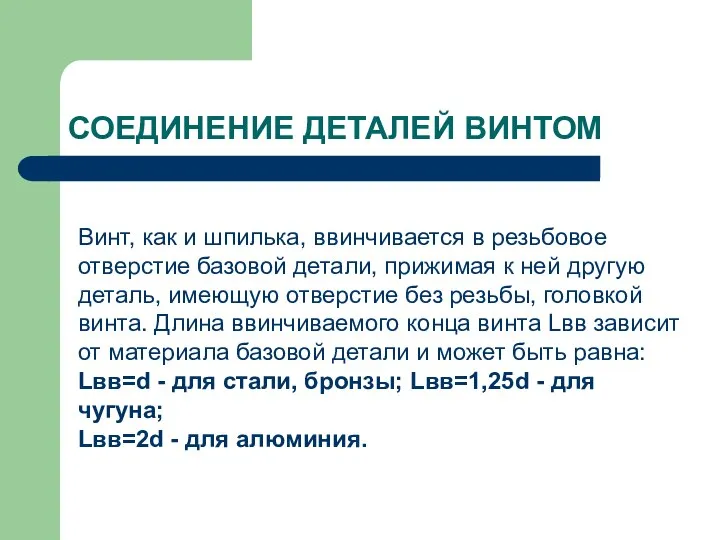 СОЕДИНЕНИЕ ДЕТАЛЕЙ ВИНТОМ

Винт, как и шпилька, ввинчивается в резьбовое отверстие базовой детали, прижимая к ней другую деталь, имеющую отверстие без резьбы, головкой винта. Длина ввинчиваемого конца винта Lвв зависит от материала базовой детали и может быть равна:
Lвв=d - для стали, бронзы; Lвв=1,25d - для чугуна;
Lвв=2d - для алюминия.